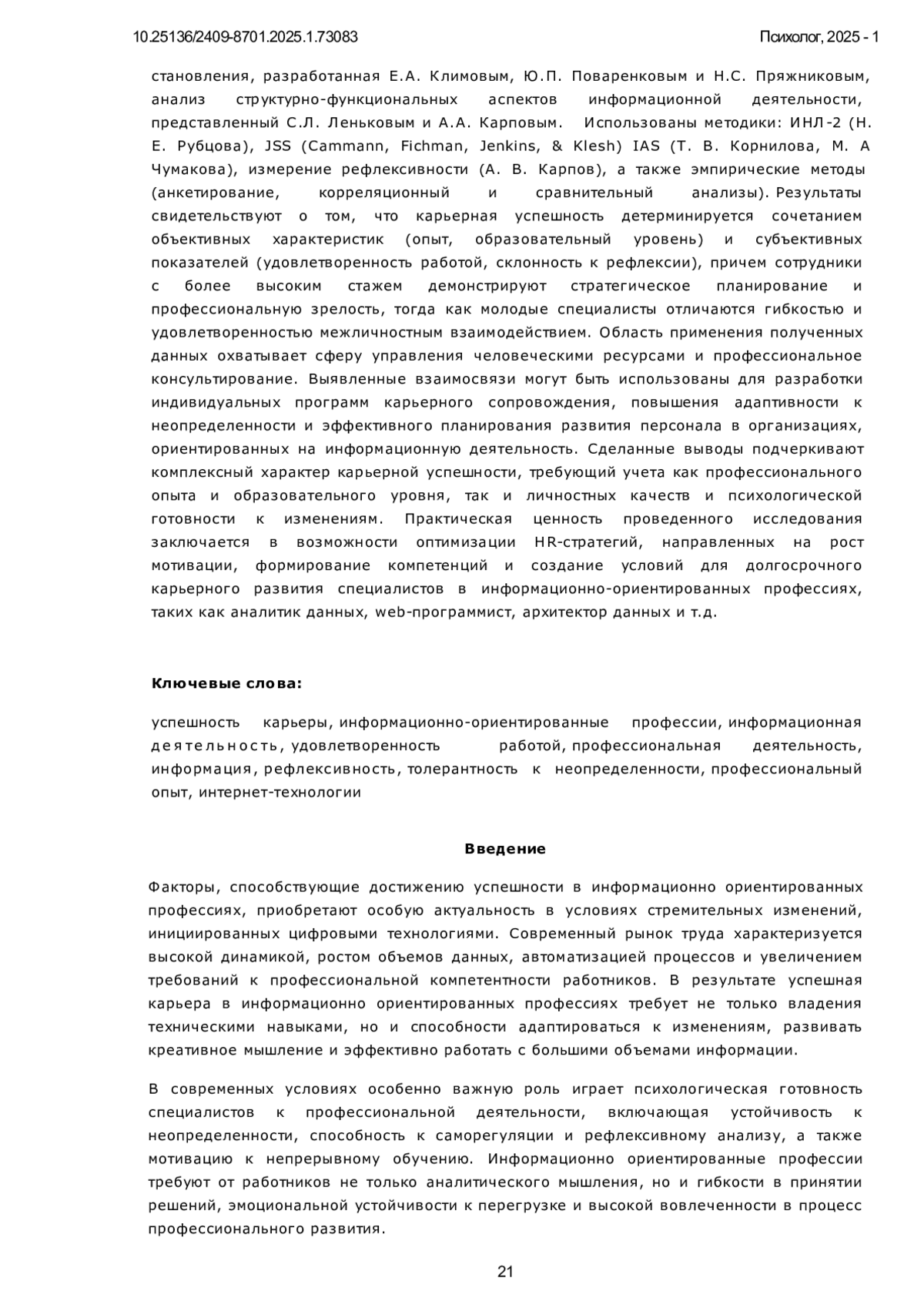 10.25136/2409-8701.2025.1.73083

Психолог, 2025 - 1

становления, разработанная Е.А. Климовым, Ю.П. Поваренковым и Н.С. Пряжниковым, анализ структурно-функциональных аспектов информационной деятельности, представленный С.Л. Леньковым и А.А. Карповым. Использованы методики: ИНЛ-2 (Н. Е. Рубцова), JSS (Cammann, Fichman, Jenkins, & Klesh) IAS (Т. В. Корнилова, М. А Чумакова), измерение рефлексивности (А. В. Карпов), а также эмпирические методы (анкетирование, корреляционный и сравнительный анализы). Результаты свидетельствуют о том, что карьерная успешность детерминируется сочетанием объективных характеристик (опыт, образовательный уровень) и субъективных показателей (удовлетворенность работой, склонность к рефлексии), причем сотрудники с более высоким стажем демонстрируют стратегическое планирование и профессиональную зрелость, тогда как молодые специалисты отличаются гибкостью и удовлетворенностью межличностным взаимодействием. Область применения полученных данных охватывает сферу управления человеческими ресурсами и профессиональное консультирование. Выявленные взаимосвязи могут быть использованы для разработки индивидуальных программ карьерного сопровождения, повышения адаптивности к неопределенности и эффективного планирования развития персонала в организациях, ориентированных на информационную деятельность. Сделанные выводы подчеркивают комплексный характер карьерной успешности, требующий учета как профессионального опыта и образовательного уровня, так и личностных качеств и психологической готовности к изменениям. Практическая ценность проведенного исследования заключается в возможности оптимизации HR-стратегий, направленных на рост мотивации, формирование компетенций и создание условий для долгосрочного карьерного развития специалистов в информационно-ориентированных профессиях, таких как аналитик данных, web-программист, архитектор данных и т.д.

Ключевые слова:

успешность карьеры, информационно-ориентированные профессии, информационная деятельность, удовлетворенность работой, профессиональная деятельность, информация, рефлексивность, толерантность к неопределенности, профессиональный опыт, интернет-технологии

Введение

Факторы, способствующие достижению успешности в информационно ориентированных профессиях, приобретают особую актуальность в условиях стремительных изменений, инициированных цифровыми технологиями. Современный рынок труда характеризуется высокой динамикой, ростом объемов данных, автоматизацией процессов и увеличением требований к профессиональной компетентности работников. В результате успешная карьера в информационно ориентированных профессиях требует не только владения техническими навыками, но и способности адаптироваться к изменениям, развивать креативное мышление и эффективно работать с большими объемами информации.

В современных условиях особенно важную роль играет психологическая готовность специалистов к профессиональной деятельности, включающая устойчивость к неопределенности, способность к саморегуляции и рефлексивному анализу, а также мотивацию к непрерывному обучению. Информационно ориентированные профессии требуют от работников не только аналитического мышления, но и гибкости в принятии решений, эмоциональной устойчивости к перегрузке и высокой вовлеченности в процесс профессионального развития.

21